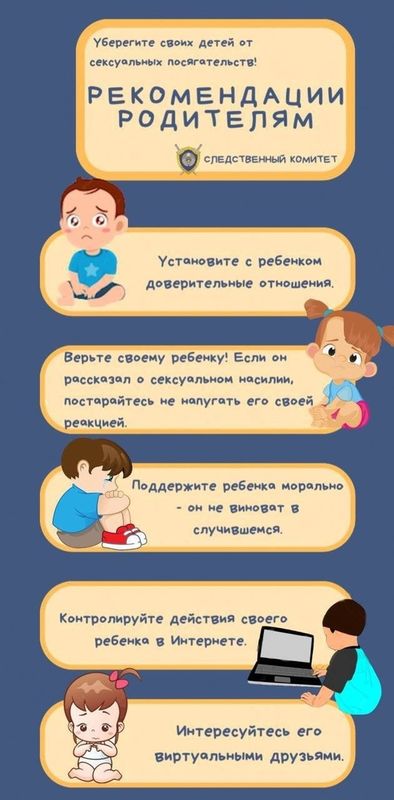 Уберегите своих детей от сексуальных посягательств!

РЕКОМЕНДАЦИИ РОДИТЕЛЯМ

СЛЕДСТВЕННЫЙ КОМИТЕТ

Установите с ребенком доверительные отношения.

Верьте своему ребенку! Если он рассказал о сексуальном насилии, постарайтесь не напугать его своей реакцией.

Поддержите ребенка морально - он не виноват в случившемся.

Контролируйте действия своего ребенка в Интернете.

Интересуйтесь его виртуальными друзьями.